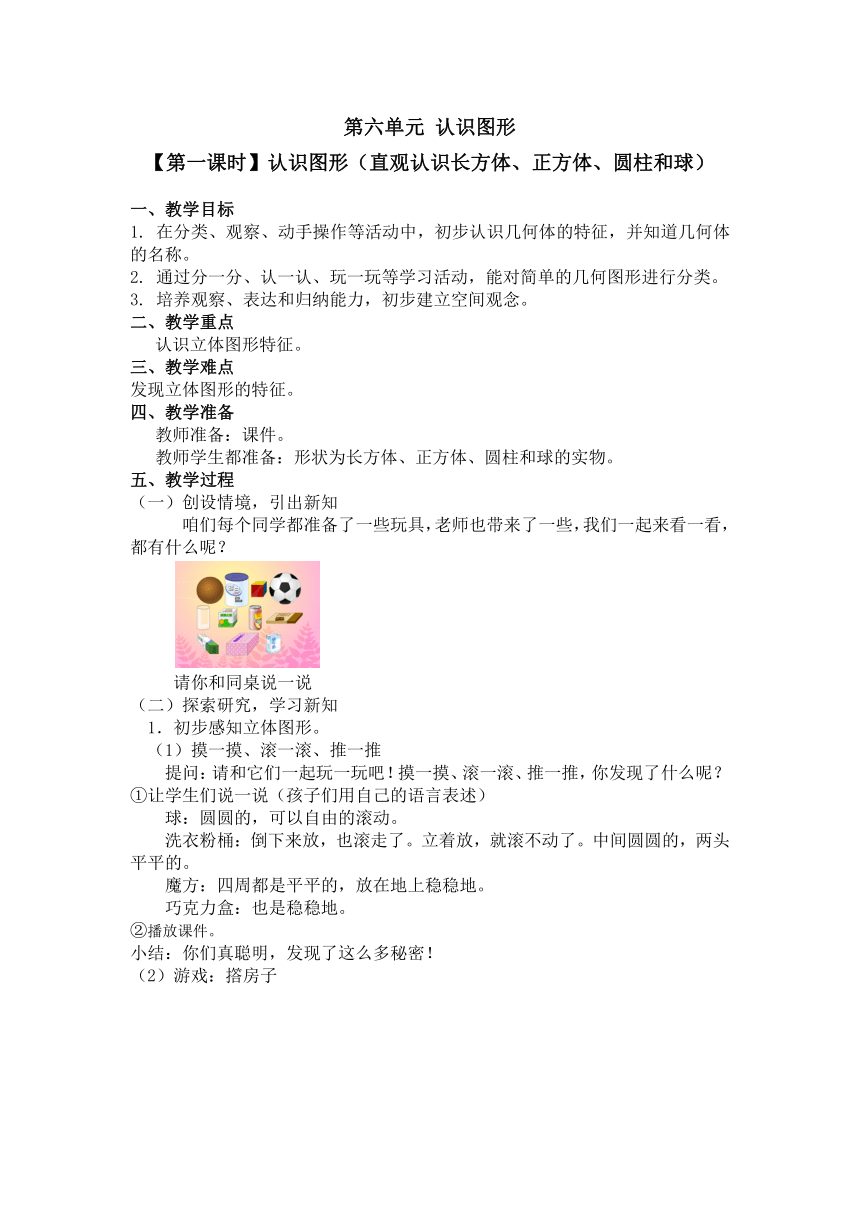 第六单元 认识图形

【第一课时】认识图形（直观认识长方体、正方体、圆柱和球）

一、教学目标
1. 在分类、观察、动手操作等活动中，初步认识几何体的特征，并知道几何体的名称。
2. 通过分一分、认一认、玩一玩等学习活动，能对简单的几何图形进行分类。
3. 培养观察、表达和归纳能力，初步建立空间观念。
二、教学重点
认识立体图形特征。
三、教学难点
发现立体图形的特征。
四、教学准备
教师准备：课件。
教师学生都准备：形状为长方体、正方体、圆柱和球的实物。
五、教学过程
（一）创设情境，引出新知
咱们每个同学都准备了一些玩具，老师也带来了一些，我们一起来看一看，都有什么呢？

请你和同桌说一说
（二）探索研究，学习新知
1．初步感知立体图形。
（1）摸一摸、滚一滚、推一推
提问：请和它们一起玩一玩吧！摸一摸、滚一滚、推一推，你发现了什么呢？
①让学生们说一说（孩子们用自己的语言表述）
球：圆圆的，可以自由的滚动。
洗衣粉桶：倒下来放，也滚走了。立着放，就滚不动了。中间圆圆的，两头平平的。
魔方：四周都是平平的，放在地上稳稳地。
巧克力盒：也是稳稳地。
②播放课件。
小结：你们真聪明，发现了这么多秘密！
（2）游戏：搭房子